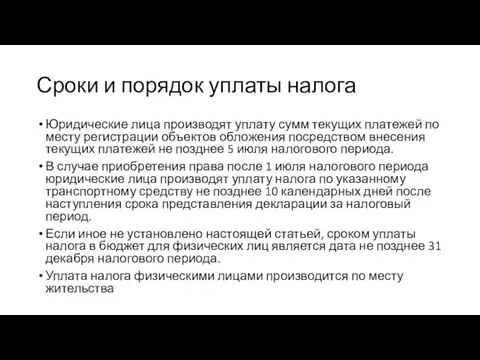 Сроки и порядок уплаты налога

• Юридические лица производят уплату сумм текущих платежей по месту регистрации объектов обложения посредством внесения текущих платежей не позднее 5 июля налогового периода.

• В случае приобретения права после 1 июля налогового периода юридические лица производят уплату налога по указанному транспортному средству не позднее 10 календарных дней после наступления срока представления декларации за налоговый период.

• Если иное не установлено настоящей статьей, сроком уплаты налога в бюджет для физических лиц является дата не позднее 31 декабря налогового периода.

• Уплата налога физическими лицами производится по месту жительства